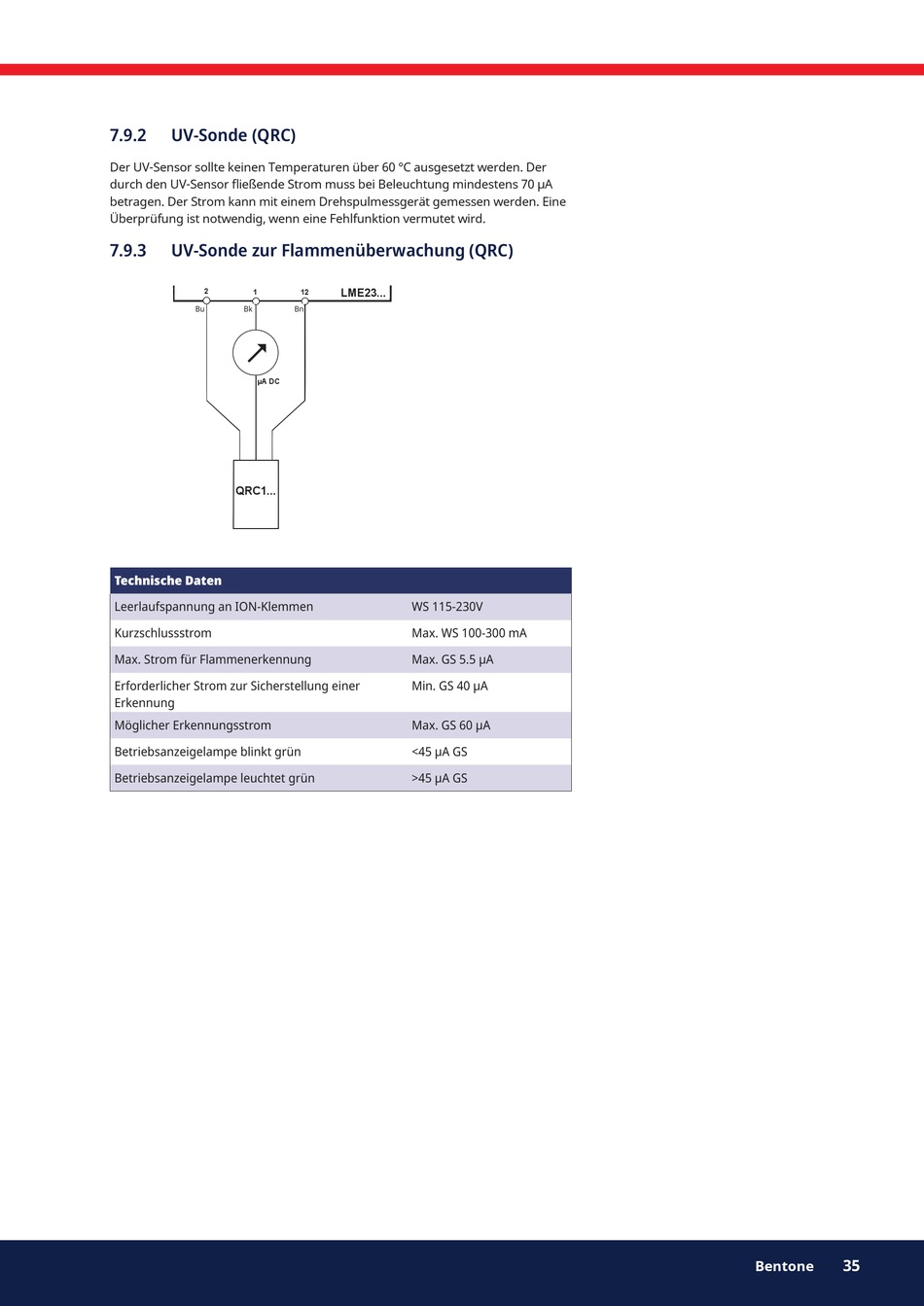 7.9.2 UV-Sonde (QRC)

Der UV-Sensor sollte keinen Temperaturen über 60 °C ausgesetzt werden. Der durch den UV-Sensor fließende Strom muss bei Beleuchtung mindestens 70 µA betragen. Der Strom kann mit einem Drehspulmessgerät gemessen werden. Eine Überprüfung ist notwendig, wenn eine Fehlfunktion vermutet wird.

7.9.3 UV-Sonde zur Flammenüberwachung (QRC)

2 1 12 LME23...
Bu Bk Bn
µA DC
QRC1...

| Technische Daten | |
|---|---|
| Leerlaufspannung an ION-Klemmen | WS 115-230V |
| Kurzschlussstrom | Max. WS 100-300 mA |
| Max. Strom für Flammenerkennung | Max. GS 5.5 µA |
| Erforderlicher Strom zur Sicherstellung einer Erkennung | Min. GS 40 µA |
| Möglicher Erkennungsstrom | Max. GS 60 µA |
| Betriebsanzeigelampe blinkt grün | <45 µA GS |
| Betriebsanzeigelampe leuchtet grün | >45 µA GS |

Bentone 35